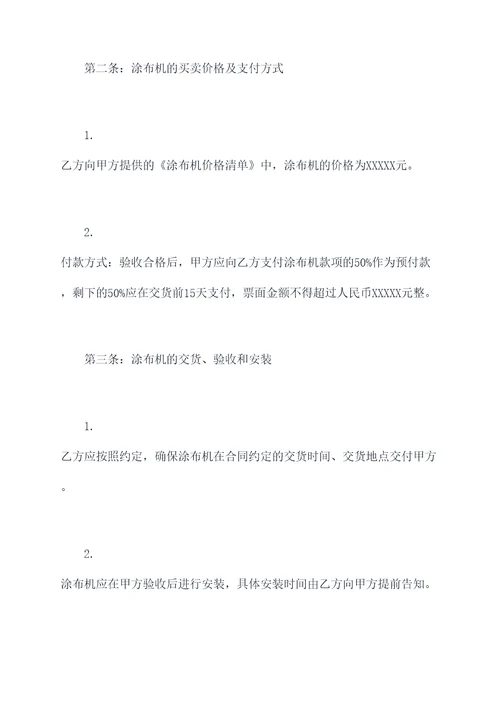 第二条：涂布机的买卖价格及支付方式

1.

乙方向甲方提供的《涂布机价格清单》中，涂布机的价格为XXXXX元。

2.

付款方式：验收合格后，甲方应向乙方支付涂布机款项的50%作为预付款，剩下的50%应在交货前15天支付，票面金额不得超过人民币XXXXX元整。

第三条：涂布机的交货、验收和安装

1.

乙方应按照约定，确保涂布机在合同约定的交货时间、交货地点交付甲方。

2.

涂布机应在甲方验收后进行安装，具体安装时间由乙方向甲方提前告知。